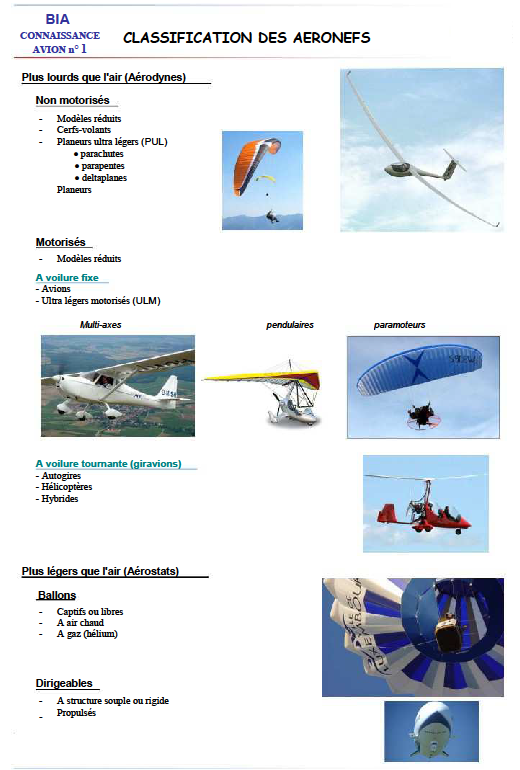 BIA
CONNAISSANCE AVION n° 1

CLASSIFICATION DES AERONEFS

Plus lourds que l'air (Aérodynes)

Non motorisés

- Modèles réduits
- Cerfs-volants
- Planeurs ultra légers (PUL)
  • parachutes
  • parapentes
  • deltaplanes
  Planeurs

Motorisés

- Modèles réduits

A voilure fixe
- Avions
- Ultra légers motorisés (ULM)

Multi-axes pendulaires paramoteurs

A voilure tournante (giravions)
- Autogires
- Hélicoptères
- Hybrides

Plus légers que l'air (Aérostats)

Ballons

- Captifs ou libres
- A air chaud
- A gaz (hélium)

Dirigeables

- A structure souple ou rigide
- Propulsés